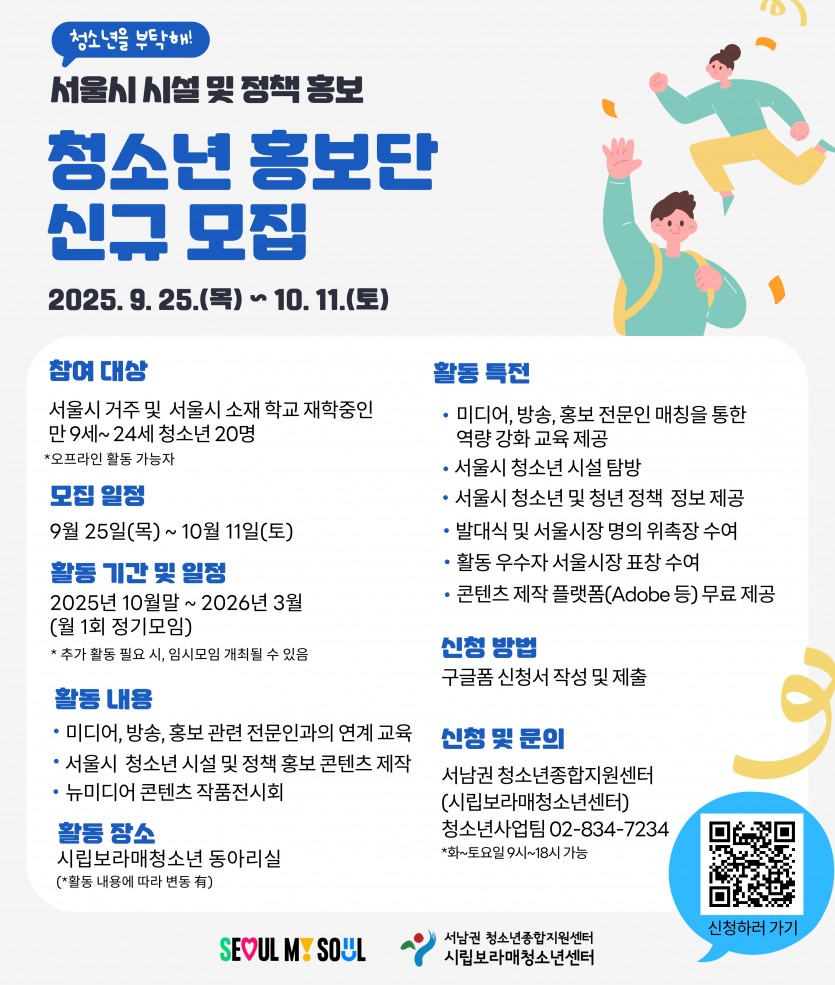 청소년을 부탁해!

서울시 시설 및 정책 홍보

청소년 홍보단
신규 모집

2025. 9. 25.(목) ~ 10. 11.(토)

참여 대상

서울시 거주 및 서울시 소재 학교 재학중인 만 9세~ 24세 청소년 20명

*오프라인 활동 가능자

모집 일정

9월 25일(목) ~ 10월 11일(토)

활동 기간 및 일정

2025년 10월말 ~ 2026년 3월
(월 1회 정기모임)

* 추가 활동 필요 시, 임시모임 개최될 수 있음

활동 내용

• 미디어, 방송, 홍보 관련 전문인과의 연계 교육
• 서울시 청소년 시설 및 정책 홍보 콘텐츠 제작
• 뉴미디어 콘텐츠 작품전시회

활동 장소

시립보라매청소년 동아리실
(*활동 내용에 따라 변동 有)

활동 특전

• 미디어, 방송, 홍보 전문인 매칭을 통한 역량 강화 교육 제공
• 서울시 청소년 시설 탐방
• 서울시 청소년 및 청년 정책 정보 제공
• 발대식 및 서울시장 명의 위촉장 수여
• 활동 우수자 서울시장 표창 수여
• 콘텐츠 제작 플랫폼(Adobe 등) 무료 제공

신청 방법

구글폼 신청서 작성 및 제출

신청 및 문의

서남권 청소년종합지원센터
(시립보라매청소년센터)
청소년사업팀 02-834-7234

*화~토요일 9시~18시 가능

신청하러 가기

SEOUL MY SOUL

서남권 청소년종합지원센터
시립보라매청소년센터